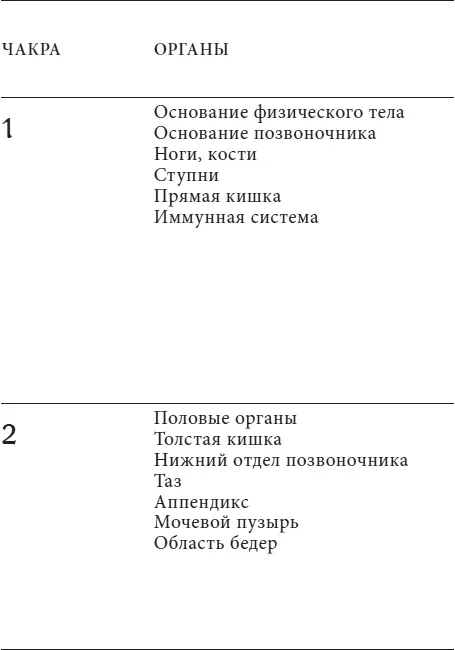 | ЧАКРА | ОРГАНЫ |
|---|---|
| 1 | Основание физического тела<br>Основание позвоночника<br>Ноги, кости<br>Ступни<br>Прямая кишка<br>Иммунная система |
| 2 | Половые органы<br>Толстая кишка<br>Нижний отдел позвоночника<br>Таз<br>Аппендикс<br>Мочевой пузырь<br>Область бедер |